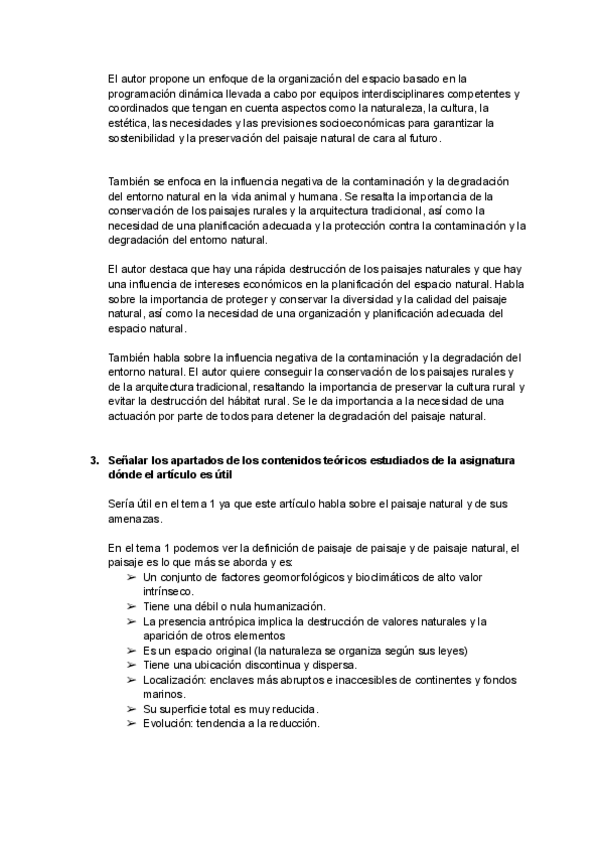 El autor propone un enfoque de la organización del espacio basado en la programación dinámica llevada a cabo por equipos interdisciplinares competentes y coordinados que tengan en cuenta aspectos como la naturaleza, la cultura, la estética, las necesidades y las previsiones socioeconómicas para garantizar la sostenibilidad y la preservación del paisaje natural de cara al futuro.

También se enfoca en la influencia negativa de la contaminación y la degradación del entorno natural en la vida animal y humana. Se resalta la importancia de la conservación de los paisajes rurales y la arquitectura tradicional, así como la necesidad de una planificación adecuada y la protección contra la contaminación y la degradación del entorno natural.

El autor destaca que hay una rápida destrucción de los paisajes naturales y que hay una influencia de intereses económicos en la planificación del espacio natural. Habla sobre la importancia de proteger y conservar la diversidad y la calidad del paisaje natural, así como la necesidad de una organización y planificación adecuada del espacio natural.

También habla sobre la influencia negativa de la contaminación y la degradación del entorno natural. El autor quiere conseguir la conservación de los paisajes rurales y de la arquitectura tradicional, resaltando la importancia de preservar la cultura rural y evitar la destrucción del hábitat rural. Se le da importancia a la necesidad de una actuación por parte de todos para detener la degradación del paisaje natural.

3. Señalar los apartados de los contenidos teóricos estudiados de la asignatura dónde el artículo es útil

Sería útil en el tema 1 ya que este artículo habla sobre el paisaje natural y de sus amenazas.

En el tema 1 podemos ver la definición de paisaje de paisaje y de paisaje natural, el paisaje es lo que más se aborda y es:
➢ Un conjunto de factores geomorfológicos y bioclimáticos de alto valor intrínseco.
➢ Tiene una débil o nula humanización.
➢ La presencia antrópica implica la destrucción de valores naturales y la aparición de otros elementos
➢ Es un espacio original (la naturaleza se organiza según sus leyes)
➢ Tiene una ubicación discontinua y dispersa.
➢ Localización: enclaves más abruptos e inaccesibles de continentes y fondos marinos.
➢ Su superficie total es muy reducida.
➢ Evolución: tendencia a la reducción.